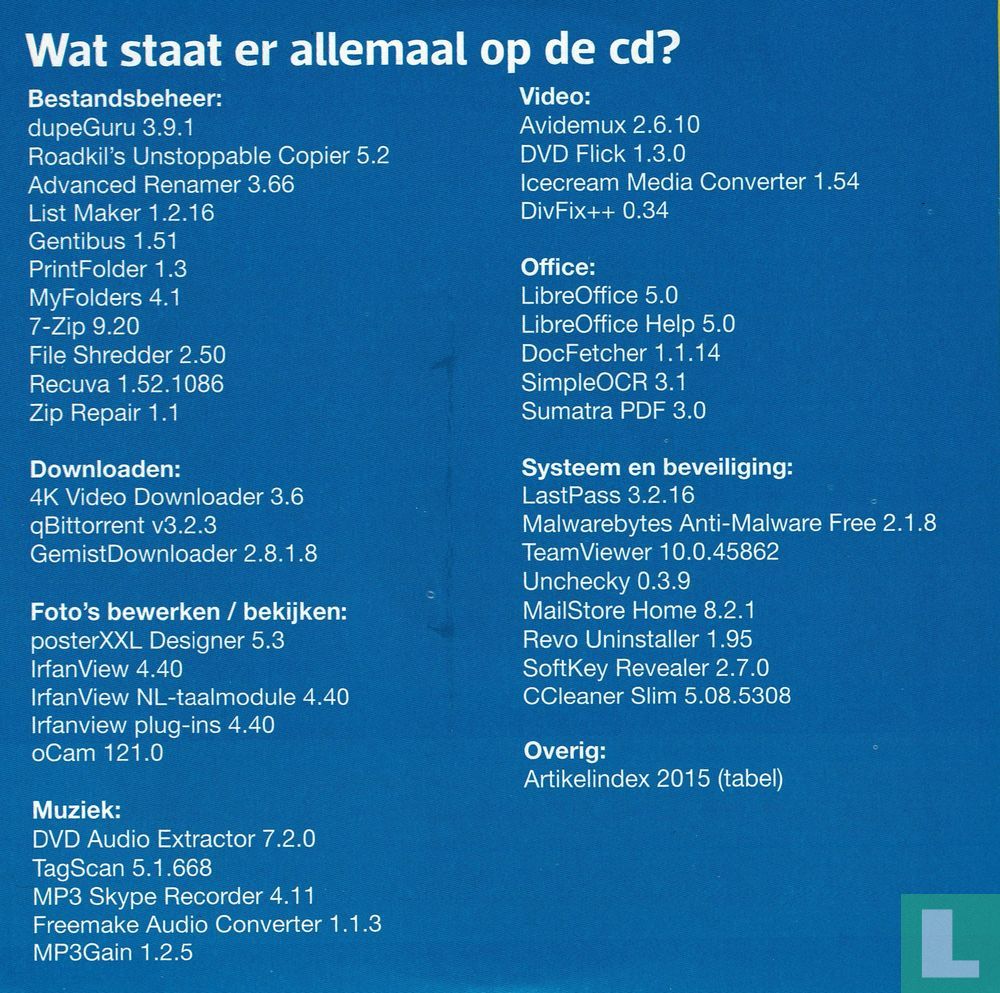 Wat staat er allemaal op de cd?

Bestandsbeheer:
dupeGuru 3.9.1
Roadkil's Unstoppable Copier 5.2
Advanced Renamer 3.66
List Maker 1.2.16
Gentibus 1.51
PrintFolder 1.3
MyFolders 4.1
7-Zip 9.20
File Shredder 2.50
Recuva 1.52.1086
Zip Repair 1.1

Downloaden:
4K Video Downloader 3.6
qBittorrent v3.2.3
GemistDownloader 2.8.1.8

Foto's bewerken / bekijken:
posterXXL Designer 5.3
IrfanView 4.40
IrfanView NL-taalmodule 4.40
Irfanview plug-ins 4.40
oCam 121.0

Muziek:
DVD Audio Extractor 7.2.0
TagScan 5.1.668
MP3 Skype Recorder 4.11
Freemake Audio Converter 1.1.3
MP3Gain 1.2.5

Video:
Avidemux 2.6.10
DVD Flick 1.3.0
Icecream Media Converter 1.54
DivFix++ 0.34

Office:
LibreOffice 5.0
LibreOffice Help 5.0
DocFetcher 1.1.14
SimpleOCR 3.1
Sumatra PDF 3.0

Systeem en beveiliging:
LastPass 3.2.16
Malwarebytes Anti-Malware Free 2.1.8
TeamViewer 10.0.45862
Unchecky 0.3.9
MailStore Home 8.2.1
Revo Uninstaller 1.95
SoftKey Revealer 2.7.0
CCleaner Slim 5.08.5308

Overig:
Artikelindex 2015 (tabel)

L